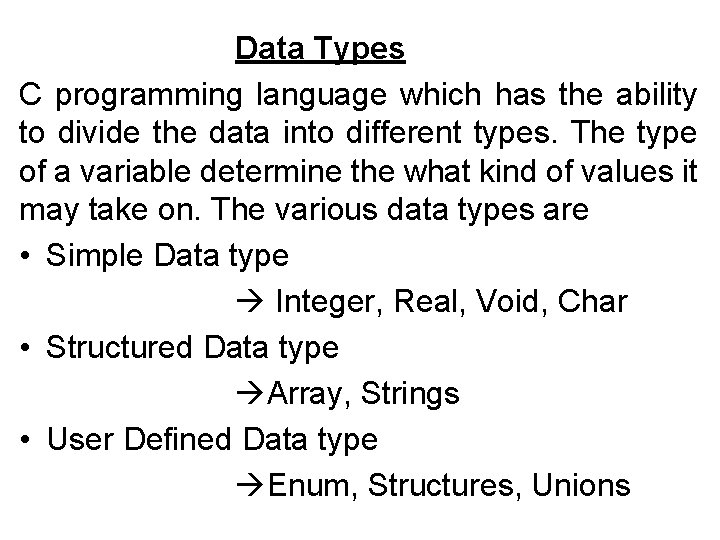 Data Types

C programming language which has the ability to divide the data into different types. The type of a variable determine the what kind of values it may take on. The various data types are

• Simple Data type

→ Integer, Real, Void, Char

• Structured Data type

→Array, Strings

• User Defined Data type

→Enum, Structures, Unions